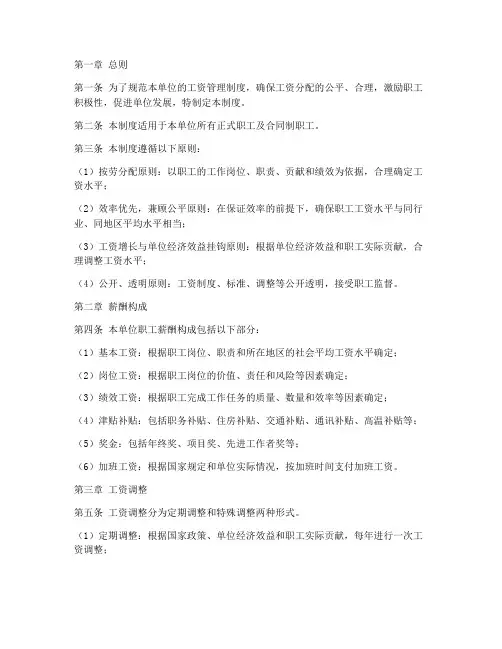 第一章 总则

第一条 为了规范本单位的工资管理制度，确保工资分配的公平、合理，激励职工积极性，促进单位发展，特制定本制度。

第二条 本制度适用于本单位所有正式职工及合同制职工。

第三条 本制度遵循以下原则：

（1）按劳分配原则：以职工的工作岗位、职责、贡献和绩效为依据，合理确定工资水平；

（2）效率优先，兼顾公平原则：在保证效率的前提下，确保职工工资水平与同行业、同地区平均水平相当；

（3）工资增长与单位经济效益挂钩原则：根据单位经济效益和职工实际贡献，合理调整工资水平；

（4）公开、透明原则：工资制度、标准、调整等公开透明，接受职工监督。

第二章 薪酬构成

第四条 本单位职工薪酬构成包括以下部分：

（1）基本工资：根据职工岗位、职责和所在地区的社会平均工资水平确定；

（2）岗位工资：根据职工岗位的价值、责任和风险等因素确定；

（3）绩效工资：根据职工完成工作任务的质量、数量和效率等因素确定；

（4）津贴补贴：包括职务补贴、住房补贴、交通补贴、通讯补贴、高温补贴等；

（5）奖金：包括年终奖、项目奖、先进工作者奖等；

（6）加班工资：根据国家规定和单位实际情况，按加班时间支付加班工资。

第三章 工资调整

第五条 工资调整分为定期调整和特殊调整两种形式。

（1）定期调整：根据国家政策、单位经济效益和职工实际贡献，每年进行一次工资调整；